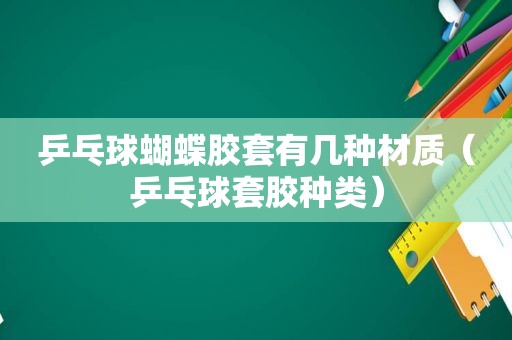 乒乓球蝴蝶胶套有几种材质（乒乓球套胶种类）